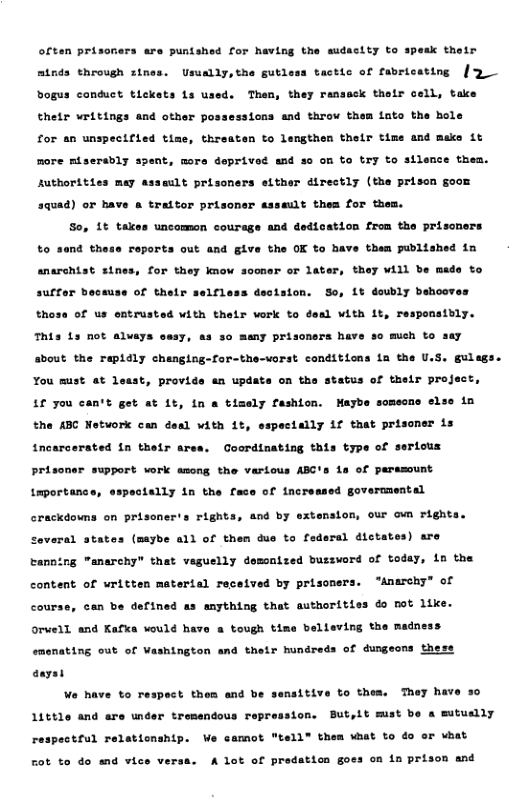 often prisoners are punished for having the audacity to speak their minds through zines. Usually,the gutless tactic of fabricating bogus conduct tickets is used. Then, they ransack their cell, take their writings and other possessions and throw them into the hole for an unspecified time, threaten to lengthen their time and make it more miserably spent, more deprived and so on to try to silence them. Authorities may assault prisoners either directly (the prison goon squad) or have a traitor prisoner assault them for them.

12

So, it takes uncommon courage and dedication from the prisoners to send these reports out and give the OK to have them published in anarchist zines, for they know sooner or later, they will be made to suffer because of their selfless decision. So, it doubly behooves those of us entrusted with their work to deal with it, responsibly. This is not always easy, as so many prisoners have so much to say about the rapidly changing-for-the-worst conditions in the U.S. gulags. You must at least, provide an update on the status of their project, if you can't get at it, in a timely fashion. Maybe someone else in the ABC Network can deal with it, especially if that prisoner is incarcerated in their area. Coordinating this type of serious prisoner support work among the various ABC's is of paramount importance, especially in the face of increased governmental crackdowns on prisoner's rights, and by extension, our own rights. Several states (maybe all of them due to federal dictates) are banning "anarchy" that vaguelly demonized buzzword of today, in the content of written material received by prisoners. "Anarchy" of course, can be defined as anything that authorities do not like. Orwell and Kafka would have a tough time believing the madness emenating out of Washington and their hundreds of dungeons these days!

We have to respect them and be sensitive to them. They have so little and are under tremendous repression. But,it must be a mutually respectful relationship. We cannot "tell" them what to do or what not to do and vice versa. A lot of predation goes on in prison and